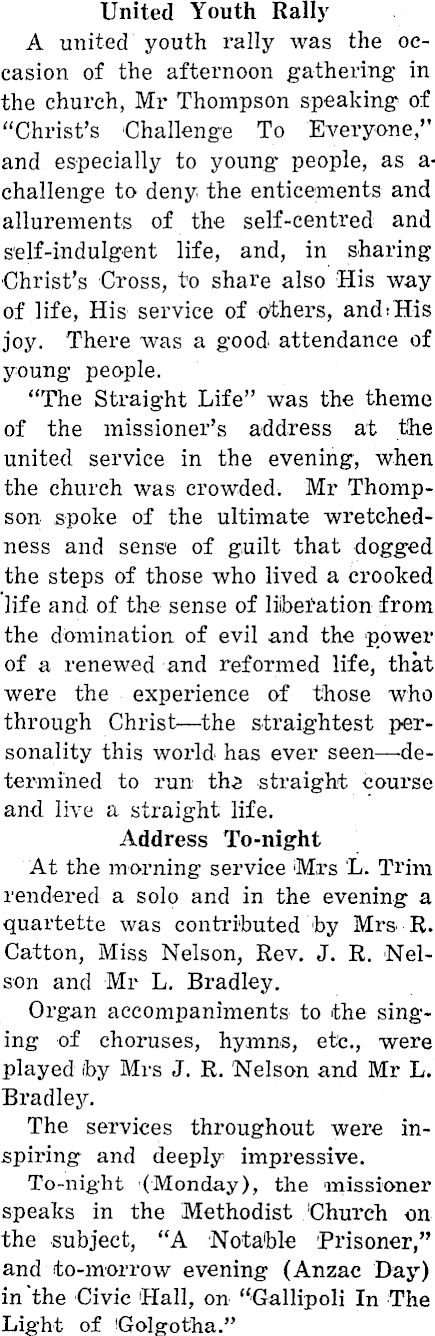 United Youth Rally

A united youth rally was the occasion of the afternoon gathering in the church, Mr Thompson speaking of "Christ's Challenge To Everyone," and especially to young people, as a challenge to deny the enticements and allurements of the self-centred and self-indulgent life, and, in sharing Christ's Cross, to share also His way of life, His service of others, and His joy. There was a good attendance of young people.

"The Straight Life" was the theme of the missioner's address at the united service in the evening, when the church was crowded. Mr Thompson spoke of the ultimate wretchedness and sense of guilt that dogged the steps of those who lived a crooked life and of the sense of liberation from the domination of evil and the power of a renewed and reformed life, that were the experience of those who through Christ—the straightest personality this world has ever seen—determined to run the straight course and live a straight life.

Address To-night

At the morning service Mrs L. Trim rendered a solo and in the evening a quartette was contributed by Mrs R. Catton, Miss Nelson, Rev. J. R. Nelson and Mr L. Bradley.

Organ accompaniments to the singing of choruses, hymns, etc., were played by Mrs J. R. Nelson and Mr L. Bradley.

The services throughout were inspiring and deeply impressive.

To-night (Monday), the missioner speaks in the Methodist Church on the subject, "A Notable Prisoner," and to-morrow evening (Anzac Day) in the Civic Hall, on "Gallipoli In The Light of Golgotha."